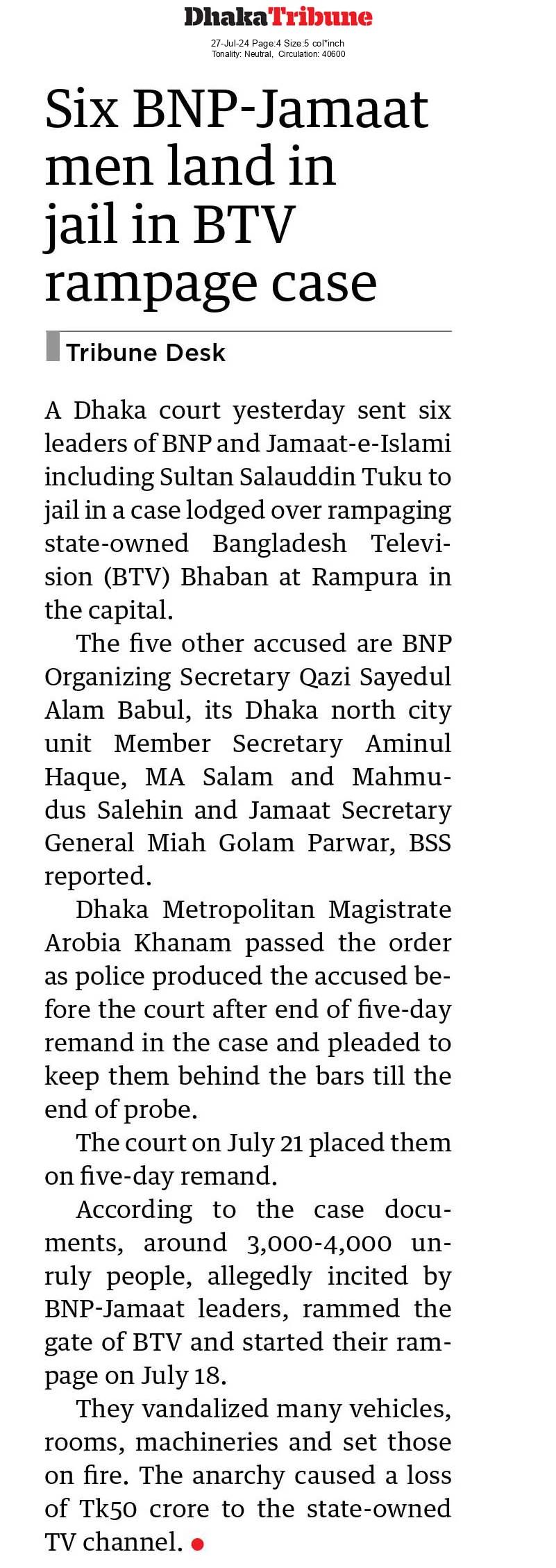 DhakaTribune
27-Jul-24 Page:4 Size:5 col*inch
Tonality: Neutral, Circulation: 40600

Six BNP-Jamaat men land in jail in BTV rampage case

Tribune Desk

A Dhaka court yesterday sent six leaders of BNP and Jamaat-e-Islami including Sultan Salauddin Tuku to jail in a case lodged over rampaging state-owned Bangladesh Television (BTV) Bhaban at Rampura in the capital.

The five other accused are BNP Organizing Secretary Qazi Sayedul Alam Babul, its Dhaka north city unit Member Secretary Aminul Haque, MA Salam and Mahmudus Salehin and Jamaat Secretary General Miah Golam Parwar, BSS reported.

Dhaka Metropolitan Magistrate Arobia Khanam passed the order as police produced the accused before the court after end of five-day remand in the case and pleaded to keep them behind the bars till the end of probe.

The court on July 21 placed them on five-day remand.

According to the case documents, around 3,000-4,000 unruly people, allegedly incited by BNP-Jamaat leaders, rammed the gate of BTV and started their rampage on July 18.

They vandalized many vehicles, rooms, machineries and set those on fire. The anarchy caused a loss of Tk50 crore to the state-owned TV channel.